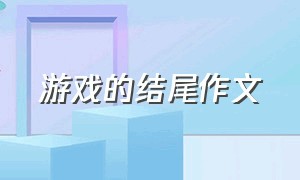 游戏的结尾作文